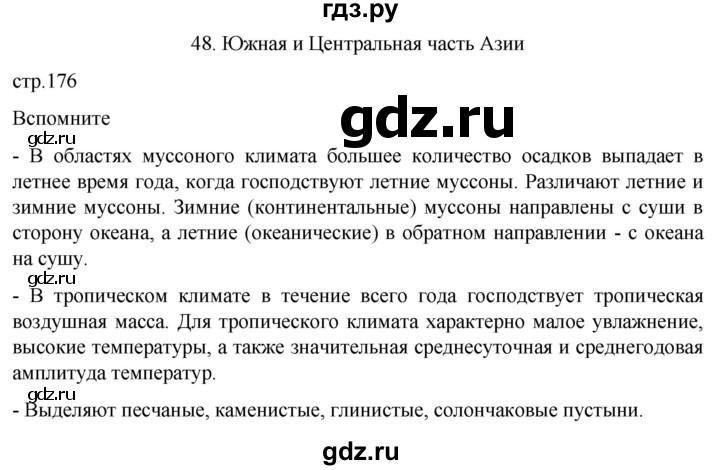 гдз.ру

48. Южная и Центральная часть Азии

стр.176

Вспомните

gdz.ru

gdz.ru

- В областях муссоного климата большее количество осадков выпадает в летнее время года, когда господствуют летние муссоны. Различают летние и зимние муссоны. Зимние (континентальные) муссоны направлены с суши в сторону океана, а летние (океанические) в обратном направлении - с океана на сушу.

gdz.ru

- В тропическом климате в течение всего года господствует тропическая воздушная масса. Для тропического климата характерно малое увлажнение, высокие температуры, а также значительная среднесуточная и среднегодовая амплитуда температур.

gdz.ru

- Выделяют песчаные, каменистые, глинистые, солончаковые пустыни.

gdz.ru